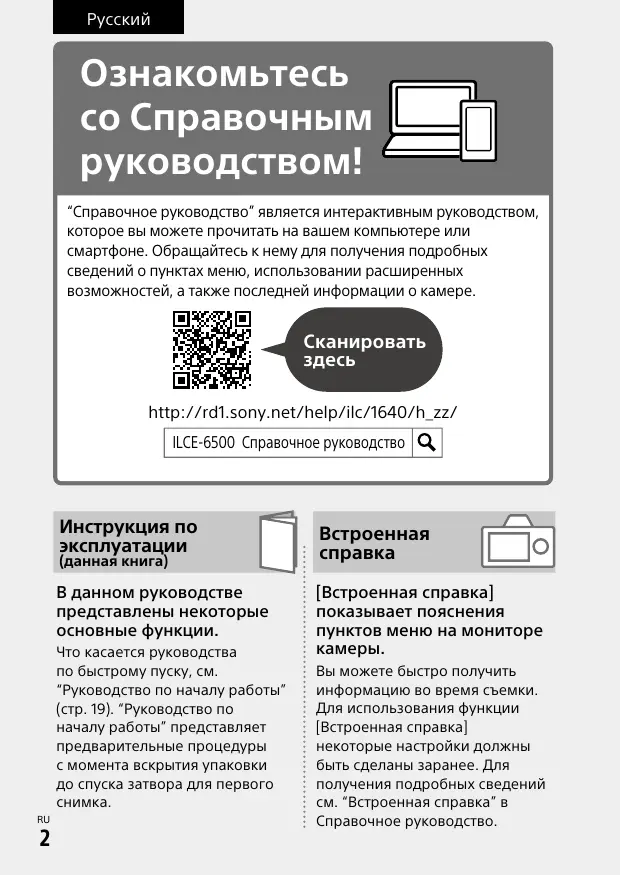 Русский

Ознакомьтесь со Справочным руководством!

“Справочное руководство” является интерактивным руководством, которое вы можете прочитать на вашем компьютере или смартфоне. Обращайтесь к нему для получения подробных сведений о пунктах меню, использовании расширенных возможностей, а также последней информации о камере.

Сканировать здесь

http://rd1.sony.net/help/ilc/1640/h_zz/

ILCE-6500 Справочное руководство

Инструкция по эксплуатации (данная книга)

В данном руководстве представлены некоторые основные функции.

Что касается руководства по быстрому пуску, см. “Руководство по началу работы” (стр. 19). “Руководство по началу работы” представляет предварительные процедуры с момента вскрытия упаковки до спуска затвора для первого снимка.

Встроенная справка

[Встроенная справка] показывает пояснения пунктов меню на мониторе камеры.

Вы можете быстро получить информацию во время съемки. Для использования функции [Встроенная справка] некоторые настройки должны быть сделаны заранее. Для получения подробных сведений см. “Встроенная справка” в Справочное руководство.

RU
2